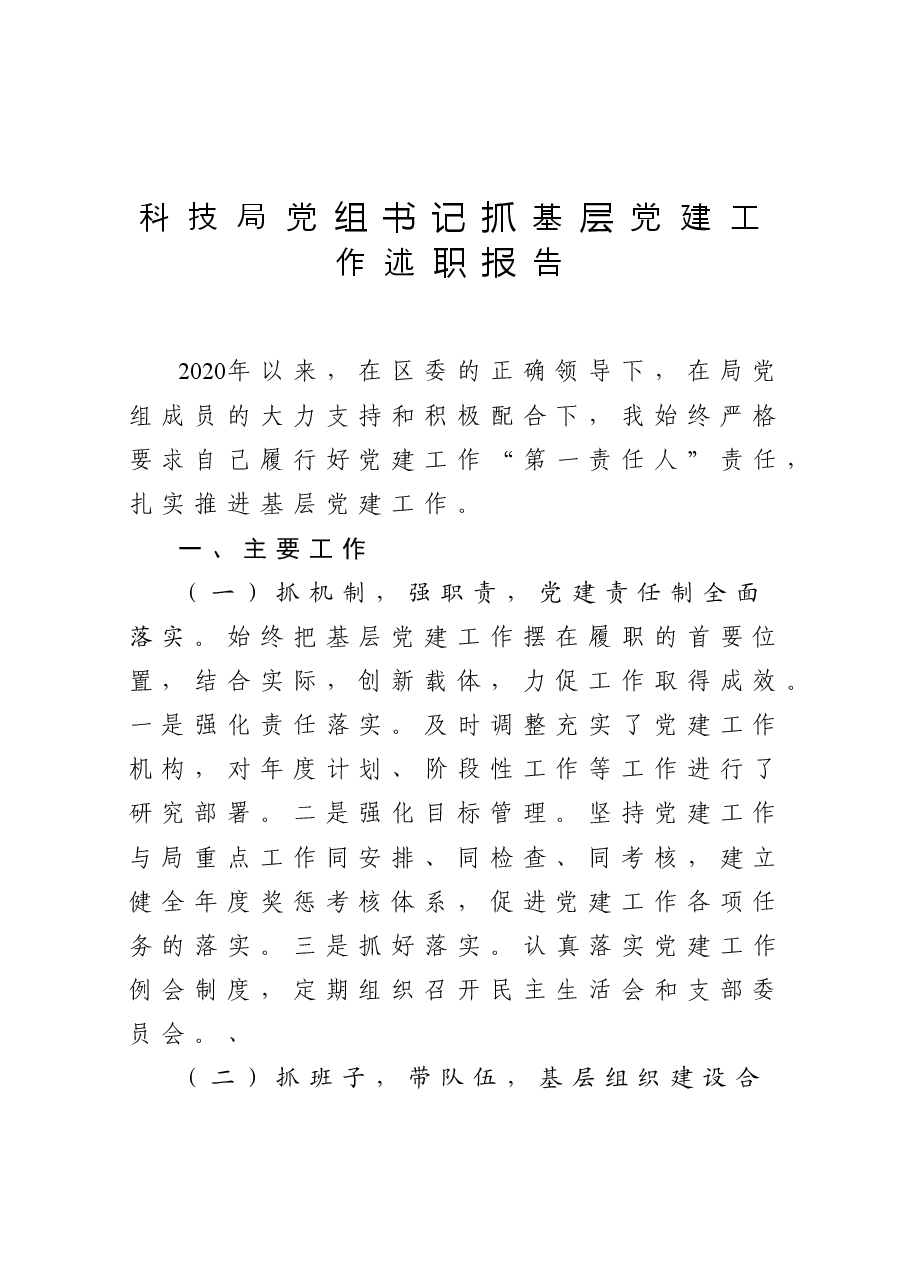 科技局党组书记抓基层党建工作述职报告

2020年以来，在区委的正确领导下，在局党组成员的大力支持和积极配合下，我始终严格要求自己履行好党建工作“第一责任人”责任，扎实推进基层党建工作。

一、主要工作

（一）抓机制，强职责，党建责任制全面落实。始终把基层党建工作摆在履职的首要位置，结合实际，创新载体，力促工作取得成效。一是强化责任落实。及时调整充实了党建工作机构，对年度计划、阶段性工作等工作进行了研究部署。二是强化目标管理。坚持党建工作与局重点工作同安排、同检查、同考核，建立健全年度奖惩考核体系，促进党建工作各项任务的落实。三是抓好落实。认真落实党建工作例会制度，定期组织召开民主生活会和支部委员会。、

（二）抓班子，带队伍，基层组织建设合